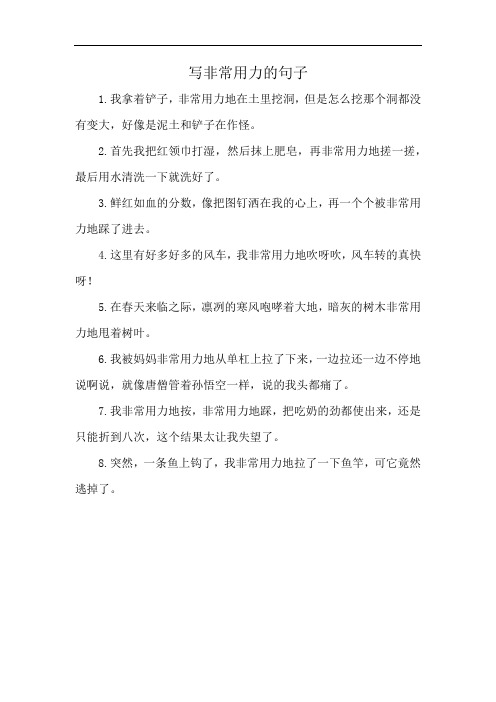 写非常用力的句子

1.我拿着铲子，非常用力地在土里挖洞，但是怎么挖那个洞都没有变大，好像是泥土和铲子在作怪。

2.首先我把红领巾打湿，然后抹上肥皂，再非常用力地搓一搓，最后用水清洗一下就洗好了。

3.鲜红如血的分数，像把图钉洒在我的心上，再一个个被非常用力地踩了进去。

4.这里有好多好多的风车，我非常用力地吹呀吹，风车转的真快呀！

5.在春天来临之际，凛冽的寒风咆哮着大地，暗灰的树木非常用力地甩着树叶。

6.我被妈妈非常用力地从单杠上拉了下来，一边拉还一边不停地说啊说，就像唐僧管着孙悟空一样，说的我头都痛了。

7.我非常用力地按，非常用力地踩，把吃奶的劲都使出来，还是只能折到八次，这个结果太让我失望了。

8.突然，一条鱼上钩了，我非常用力地拉了一下鱼竿，可它竟然逃掉了。